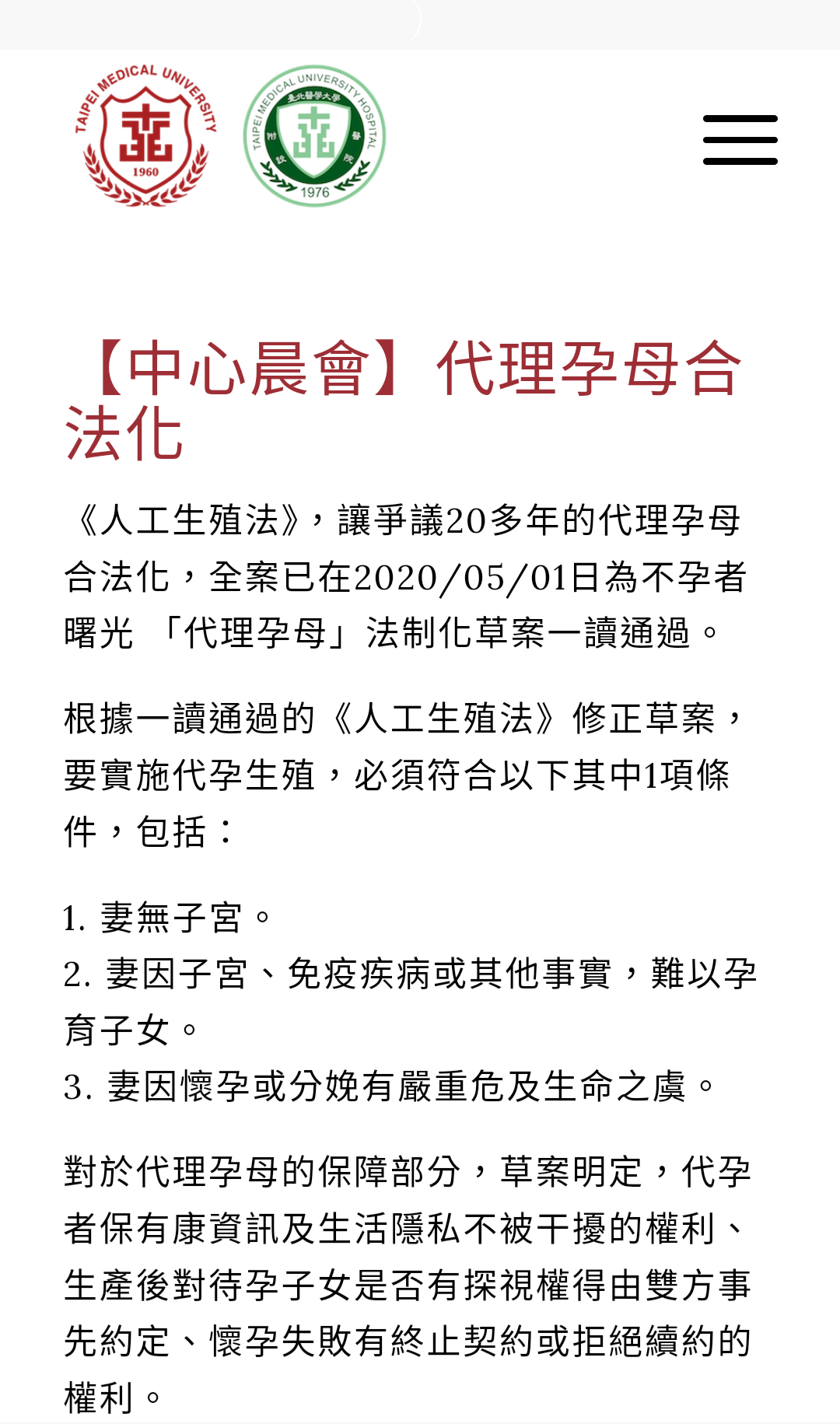 TAIPEI MEDICAL UNIVERSITY
1960

TAIPEI MEDICAL UNIVERSITY HOSPITAL
臺北醫學大學
附設醫院
1976

【中心晨會】代理孕母合法化

《人工生殖法》，讓爭議20多年的代理孕母合法化，全案已在2020/05/01日為不孕者曙光 「代理孕母」法制化草案一讀通過。

根據一讀通過的《人工生殖法》修正草案，要實施代孕生殖，必須符合以下其中1項條件，包括：

1. 妻無子宮。
2. 妻因子宮、免疫疾病或其他事實，難以孕育子女。
3. 妻因懷孕或分娩有嚴重危及生命之虞。

對於代理孕母的保障部分，草案明定，代孕者保有康資訊及生活隱私不被干擾的權利、生產後對待孕子女是否有探視權得由雙方事先約定、懷孕失敗有終止契約或拒絕續約的權利。